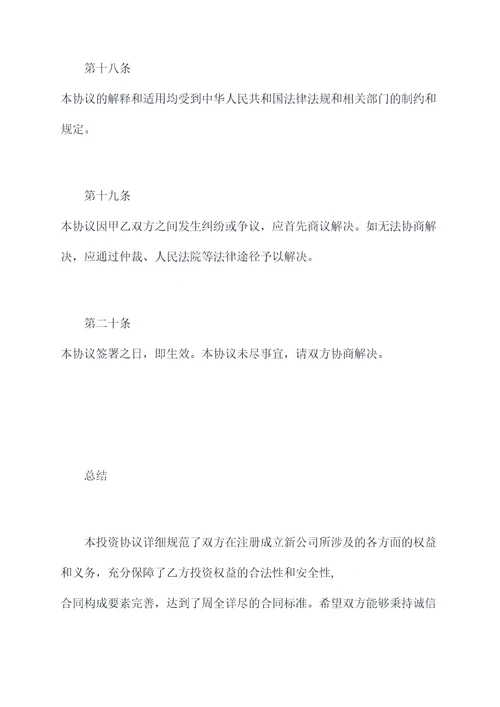 第十八条

本协议的解释和适用均受到中华人民共和国法律法规和相关部门的制约和规定。

第十九条

本协议因甲乙双方之间发生纠纷或争议，应首先商议解决。如无法协商解决，应通过仲裁、人民法院等法律途径予以解决。

第二十条

本协议签署之日，即生效。本协议未尽事宜，请双方协商解决。

总结

本投资协议详细规范了双方在注册成立新公司所涉及的各方面的权益和义务，充分保障了乙方投资权益的合法性和安全性，

合同构成要素完善，达到了周全详尽的合同标准。希望双方能够秉持诚信